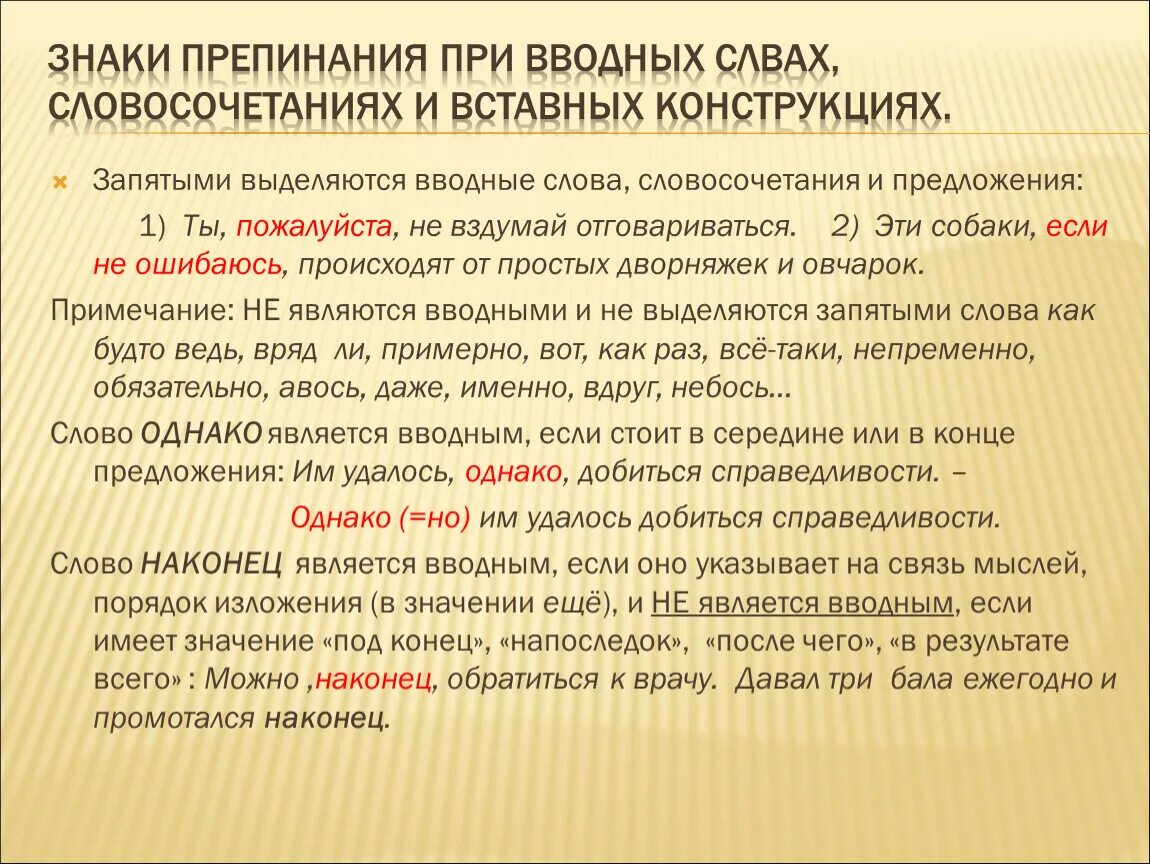 ЗНАКИ ПРЕПИНАНИЯ ПРИ ВВОДНЫХ СЛВАХ, СЛОВОСОЧЕТАНИЯХ И ВСТАВНЫХ КОНСТРУКЦИЯХ.

Запятыми выделяются вводные слова, словосочетания и предложения:

1) Ты, пожалуйста, не вздумай отговариваться. 2) Эти собаки, если не ошибаюсь, происходят от простых дворняжек и овчарок.

Примечание: НЕ являются вводными и не выделяются запятыми слова как будто ведь, вряд ли, примерно, вот, как раз, всё-таки, непременно, обязательно, авось, даже, именно, вдруг, небось…

Слово ОДНАКО является вводным, если стоит в середине или в конце предложения: Им удалось, однако, добиться справедливости. –

Однако (=но) им удалось добиться справедливости.

Слово НАКОНЕЦ является вводным, если оно указывает на связь мыслей, порядок изложения (в значении ещё), и НЕ является вводным, если имеет значение «под конец», «напоследок», «после чего», «в результате всего» : Можно ,наконец, обратиться к врачу. Давал три бала ежегодно и промотался наконец.